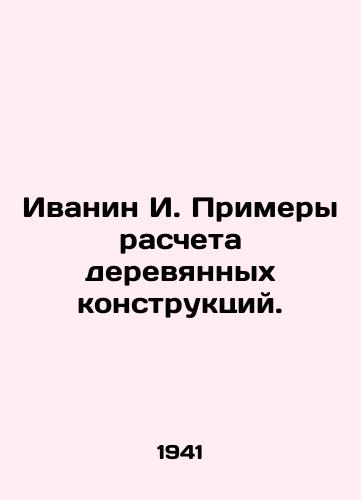 Иванин И. Примеры расчета деревянных конструкций.

1941